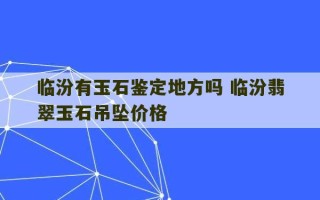 临汾有玉石鉴定地方吗 临汾翡翠玉石吊坠价格